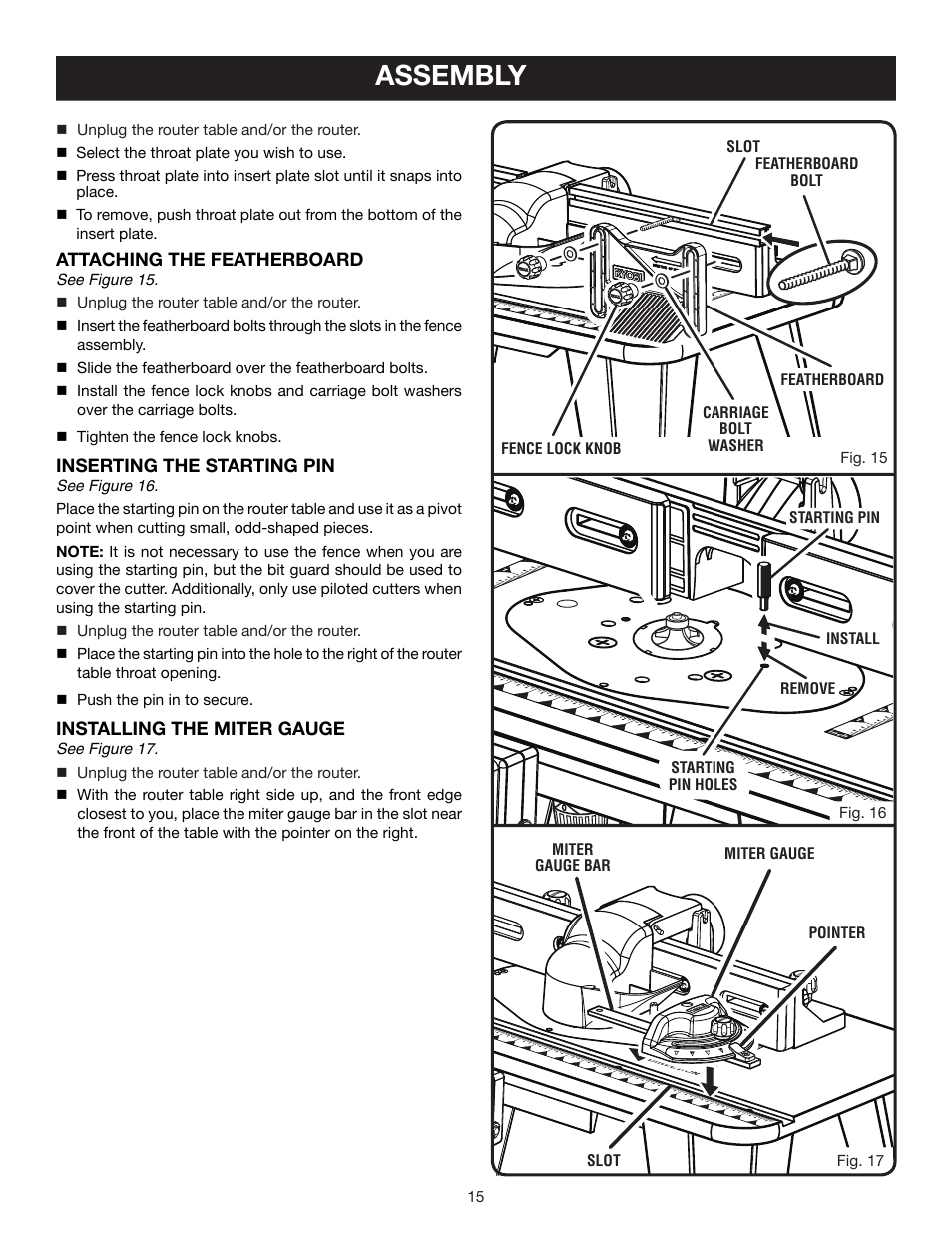 ASSEMBLY

■ Unplug the router table and/or the router.
■ Select the throat plate you wish to use.
■ Press throat plate into insert plate slot until it snaps into place.
■ To remove, push throat plate out from the bottom of the insert plate.

ATTACHING THE FEATHERBOARD
See Figure 15.

■ Unplug the router table and/or the router.
■ Insert the featherboard bolts through the slots in the fence assembly.
■ Slide the featherboard over the featherboard bolts.
■ Install the fence lock knobs and carriage bolt washers over the carriage bolts.
■ Tighten the fence lock knobs.

INSERTING THE STARTING PIN
See Figure 16.

Place the starting pin on the router table and use it as a pivot point when cutting small, odd-shaped pieces.

NOTE: It is not necessary to use the fence when you are using the starting pin, but the bit guard should be used to cover the cutter. Additionally, only use piloted cutters when using the starting pin.

■ Unplug the router table and/or the router.
■ Place the starting pin into the hole to the right of the router table throat opening.
■ Push the pin in to secure.

INSTALLING THE MITER GAUGE
See Figure 17.

■ Unplug the router table and/or the router.
■ With the router table right side up, and the front edge closest to you, place the miter gauge bar in the slot near the front of the table with the pointer on the right.

SLOT
FEATHERBOARD BOLT
RYOBI
FEATHERBOARD
CARRIAGE BOLT WASHER
FENCE LOCK KNOB
Fig. 15

STARTING PIN
INSTALL
REMOVE
STARTING PIN HOLES
Fig. 16

MITER GAUGE BAR
MITER GAUGE
POINTER
SLOT
Fig. 17

15